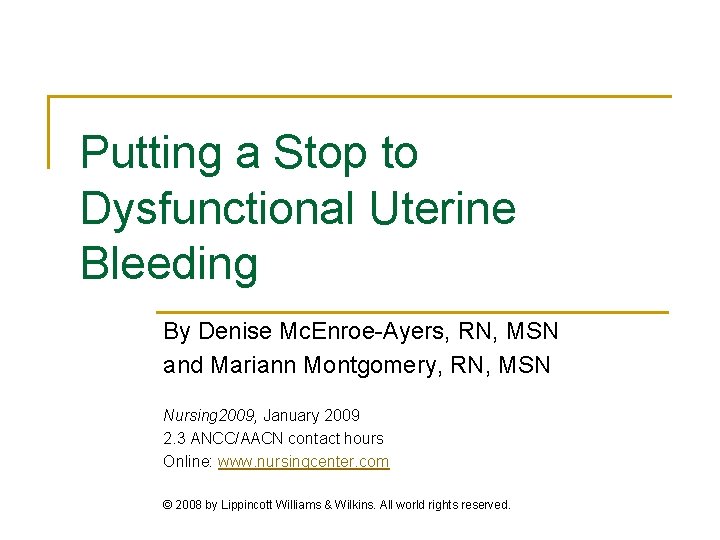 Putting a Stop to Dysfunctional Uterine Bleeding

By Denise McEnroe-Ayers, RN, MSN
and Mariann Montgomery, RN, MSN

Nursing2009, January 2009
2.3 ANCC/AACN contact hours
Online: www.nursingcenter.com

© 2008 by Lippincott Williams & Wilkins. All world rights reserved.